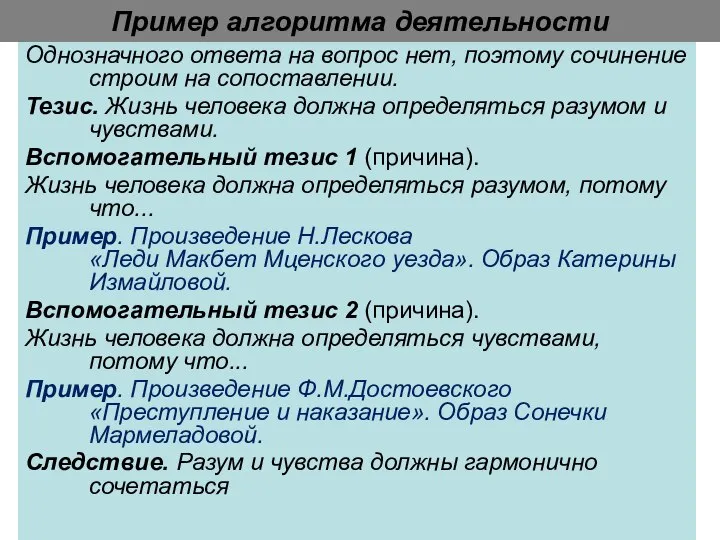 Пример алгоритма деятельности

Однозначного ответа на вопрос нет, поэтому сочинение строим на сопоставлении.

Тезис. Жизнь человека должна определяться разумом и чувствами.

Вспомогательный тезис 1 (причина).

Жизнь человека должна определяться разумом, потому что...

Пример. Произведение Н.Лескова «Леди Макбет Мценского уезда». Образ Катерины Измайловой.

Вспомогательный тезис 2 (причина).

Жизнь человека должна определяться чувствами, потому что...

Пример. Произведение Ф.М.Достоевского «Преступление и наказание». Образ Сонечки Мармеладовой.

Следствие. Разум и чувства должны гармонично сочетаться